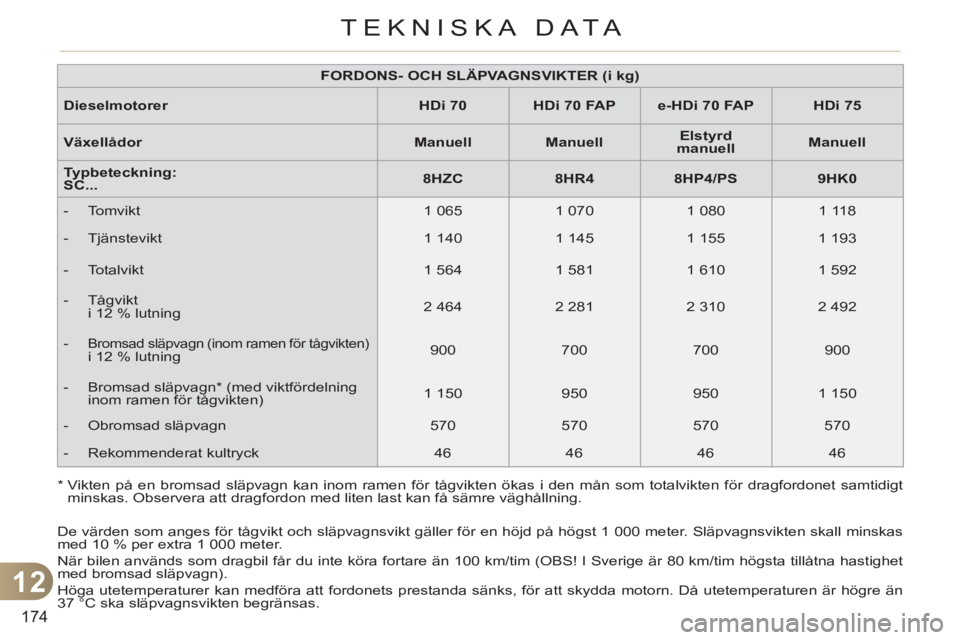 TEKNISKA DATA

| FORDONS- OCH SLÄPVAGNSVIKTER (i kg) | | | | |
|---|---|---|---|---|
| Dieselmotorer | HDi 70 | HDi 70 FAP | e-HDi 70 FAP | HDi 75 |
| Växellådor | Manuell | Manuell | Elstyrd manuell | Manuell |
| Typbeteckning: SC... | 8HZC | 8HR4 | 8HP4/PS | 9HK0 |
| - Tomvikt | 1 065 | 1 070 | 1 080 | 1 118 |
| - Tjänstevikt | 1 140 | 1 145 | 1 155 | 1 193 |
| - Totalvikt | 1 564 | 1 581 | 1 610 | 1 592 |
| - Tågvikt i 12 % lutning | 2 464 | 2 281 | 2 310 | 2 492 |
| - Bromsad släpvagn (inom ramen för tågvikten) i 12 % lutning | 900 | 700 | 700 | 900 |
| - Bromsad släpvagn* (med viktfördelning inom ramen för tågvikten) | 1 150 | 950 | 950 | 1 150 |
| - Obromsad släpvagn | 570 | 570 | 570 | 570 |
| - Rekommenderat kultryck | 46 | 46 | 46 | 46 |

* Vikten på en bromsad släpvagn kan inom ramen för tågvikten ökas i den mån som totalvikten för dragfordonet samtidigt minskas. Observera att dragfordon med liten last kan få sämre väghållning.

De värden som anges för tågvikt och släpvagnsvikt gäller för en höjd på högst 1 000 meter. Släpvagnsvikten skall minskas med 10 % per extra 1 000 meter.

När bilen används som dragbil får du inte köra fortare än 100 km/tim (OBS! I Sverige är 80 km/tim högsta tillåtna hastighet med bromsad släpvagn).

Höga utetemperaturer kan medföra att fordonets prestanda sänks, för att skydda motorn. Då utetemperaturen är högre än 37 °C ska släpvagnsvikten begränsas.

12

174

carmanualsonline.info